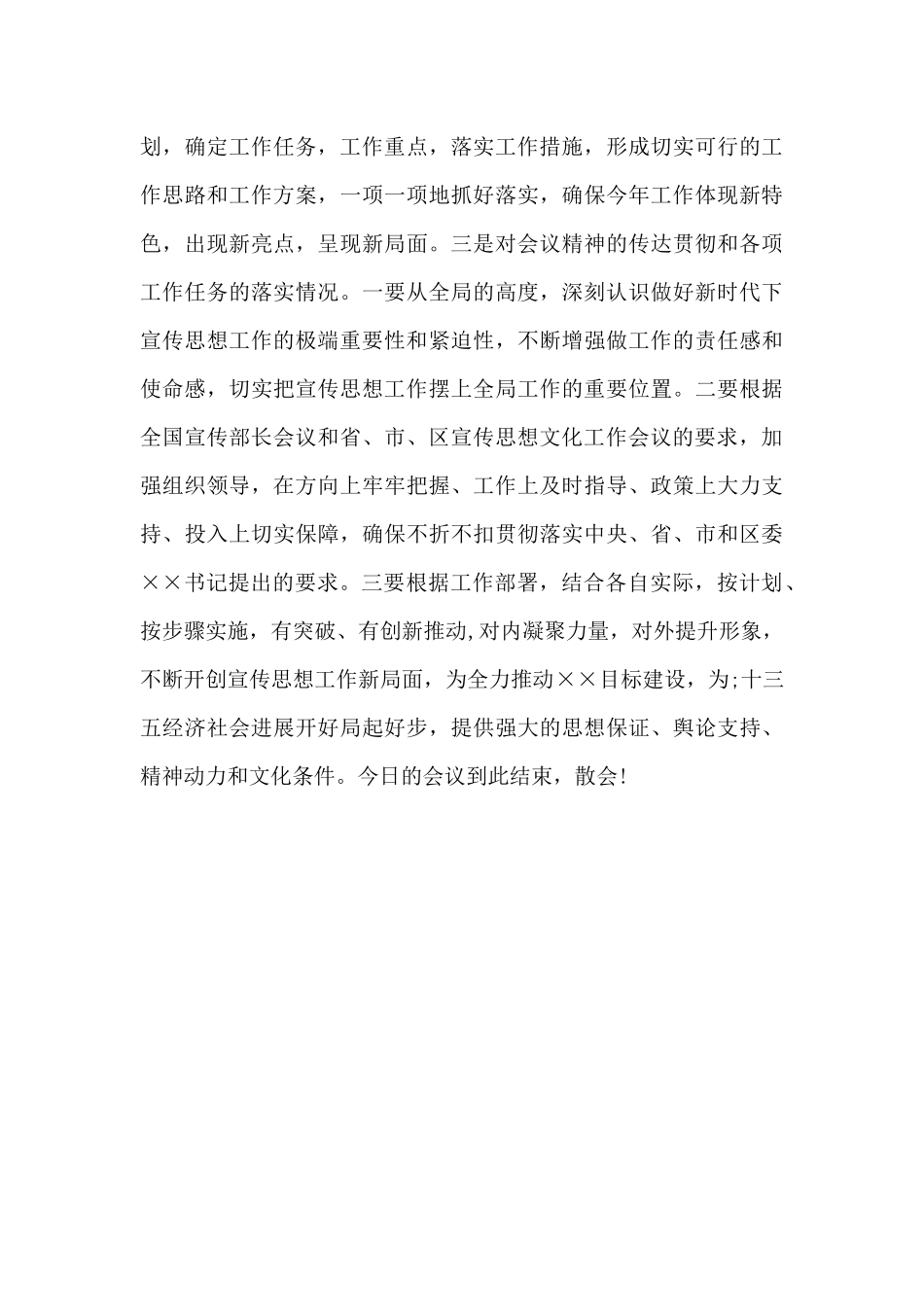 划，确定工作任务，工作重点，落实工作措施，形成切实可行的工作思路和工作方案，一项一项地抓好落实，确保今年工作体现新特色，出现新亮点，呈现新局面。三是对会议精神的传达贯彻和各项工作任务的落实情况。一要从全局的高度，深刻认识做好新时代下宣传思想工作的极端重要性和紧迫性，不断增强做工作的责任感和使命感，切实把宣传思想工作摆上全局工作的重要位置。二要根据全国宣传部长会议和省、市、区宣传思想文化工作会议的要求，加强组织领导，在方向上牢牢把握、工作上及时指导、政策上大力支持、投入上切实保障，确保不折不扣贯彻落实中央、省、市和区委××书记提出的要求。三要根据工作部署，结合各自实际，按计划、按步骤实施，有突破、有创新推动,对内凝聚力量，对外提升形象，不断开创宣传思想工作新局面，为全力推动××目标建设，为;十三五经济社会进展开好局起好步，提供强大的思想保证、舆论支持、精神动力和文化条件。今日的会议到此结束，散会!